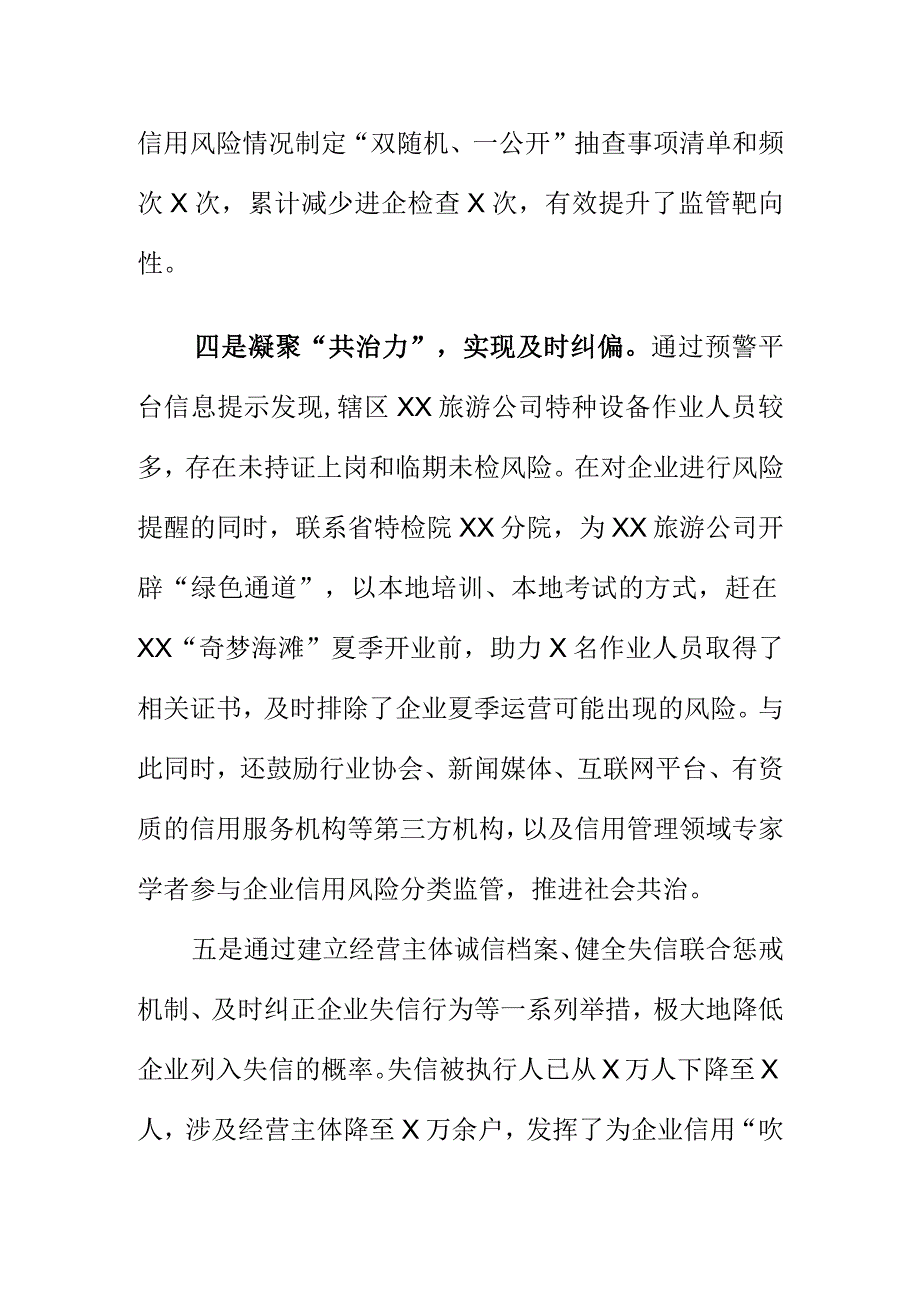 信用风险情况制定“双随机、一公开”抽查事项清单和频次X次，累计减少进企检查X次，有效提升了监管靶向性。

四是凝聚“共治力”，实现及时纠偏。通过预警平台信息提示发现，辖区XX旅游公司特种设备作业人员较多，存在未持证上岗和临期未检风险。在对企业进行风险提醒的同时，联系省特检院XX分院，为XX旅游公司开辟“绿色通道”，以本地培训、本地考试的方式，赶在XX“奇梦海滩”夏季开业前，助力X名作业人员取得了相关证书，及时排除了企业夏季运营可能出现的风险。与此同时，还鼓励行业协会、新闻媒体、互联网平台、有资质的信用服务机构等第三方机构，以及信用管理领域专家学者参与企业信用风险分类监管，推进社会共治。

五是通过建立经营主体诚信档案、健全失信联合惩戒机制、及时纠正企业失信行为等一系列举措，极大地降低企业列入失信的概率。失信被执行人已从X万人下降至X人，涉及经营主体降至X万余户，发挥了为企业信用“吹